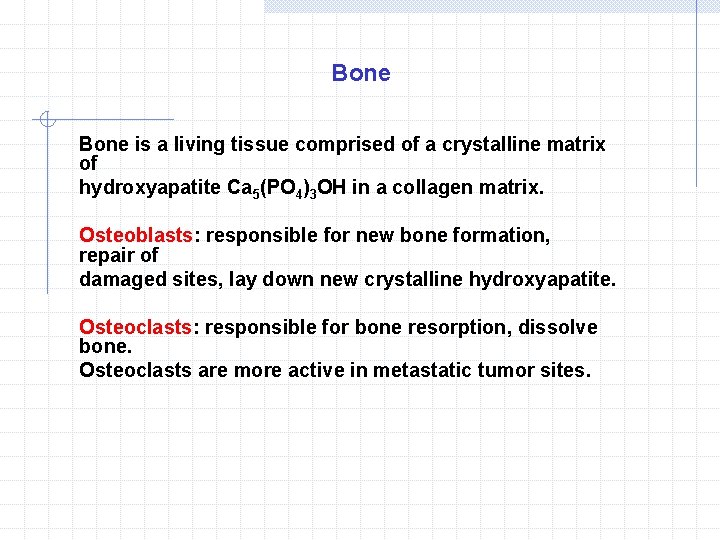 Bone

Bone is a living tissue comprised of a crystalline matrix of
hydroxyapatite $Ca_5(PO_4)_3OH$ in a collagen matrix.

Osteoblasts: responsible for new bone formation, repair of
damaged sites, lay down new crystalline hydroxyapatite.

Osteoclasts: responsible for bone resorption, dissolve bone.
Osteoclasts are more active in metastatic tumor sites.